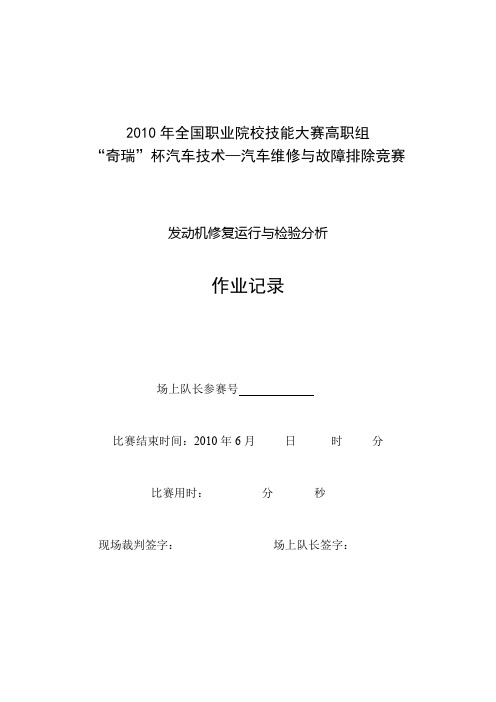 2010 年全国职业院校技能大赛高职组
“奇瑞”杯汽车技术—汽车维修与故障排除竞赛

发动机修复运行与检验分析

作业记录

场上队长参赛号____________

比赛结束时间：2010 年 6 月　　日　　时　　分

比赛用时：　　　分　　　秒

现场裁判签字：　　　　　　场上队长签字：